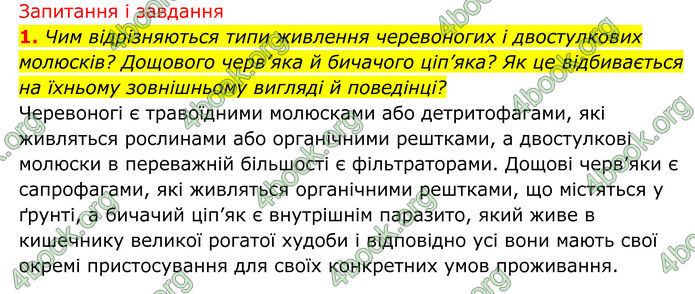 Запитання і завдання

1. Чим відрізняються типи живлення черевоногих і двостулкових молюсків? Дощового черв'яка й бичачого ціп'яка? Як це відбивається на їхньому зовнішньому вигляді й поведінці?

Черевоногі є травоїдними молюсками або детритофагами, які живляться рослинами або органічними рештками, а двостулкові молюски в переважній більшості є фільтраторами. Дощові черв'яки є сапрофагами, які живляться органічними рештками, що містяться у ґрунті, а бичачий ціп'як є внутрішнім паразито, який живе в кишечнику великої рогатої худоби і відповідно усі вони мають свої окремі пристосування для своїх конкретних умов проживання.

4book.org